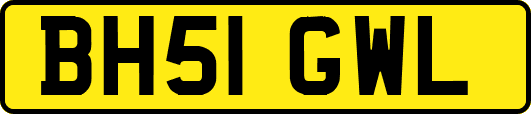 BH51 GWL